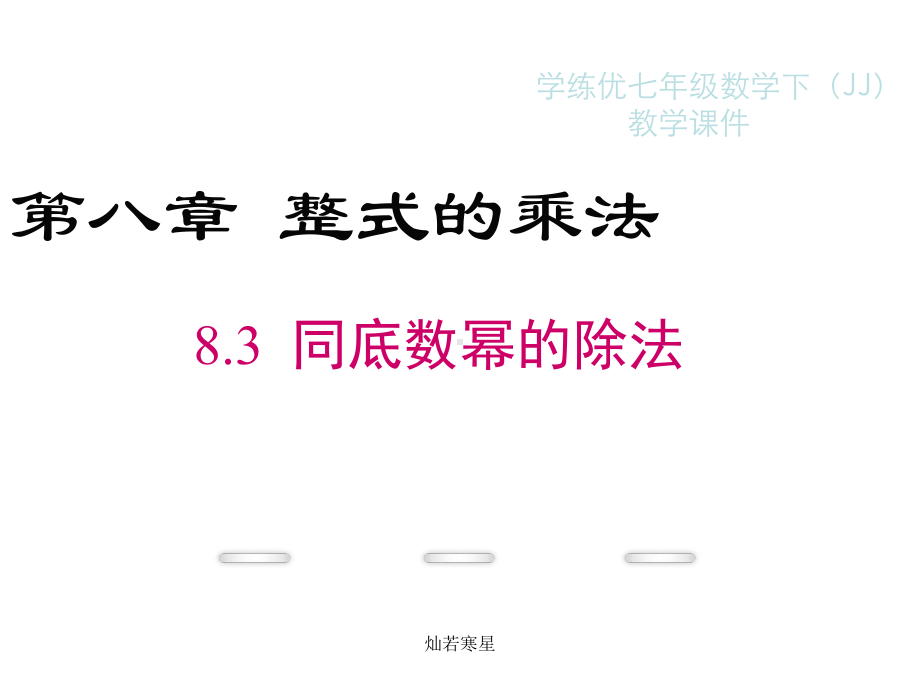 学练优七年级数学下（JJ）
教学课件

第八章 整式的乘法

8.3 同底数幂的除法

灿若寒星